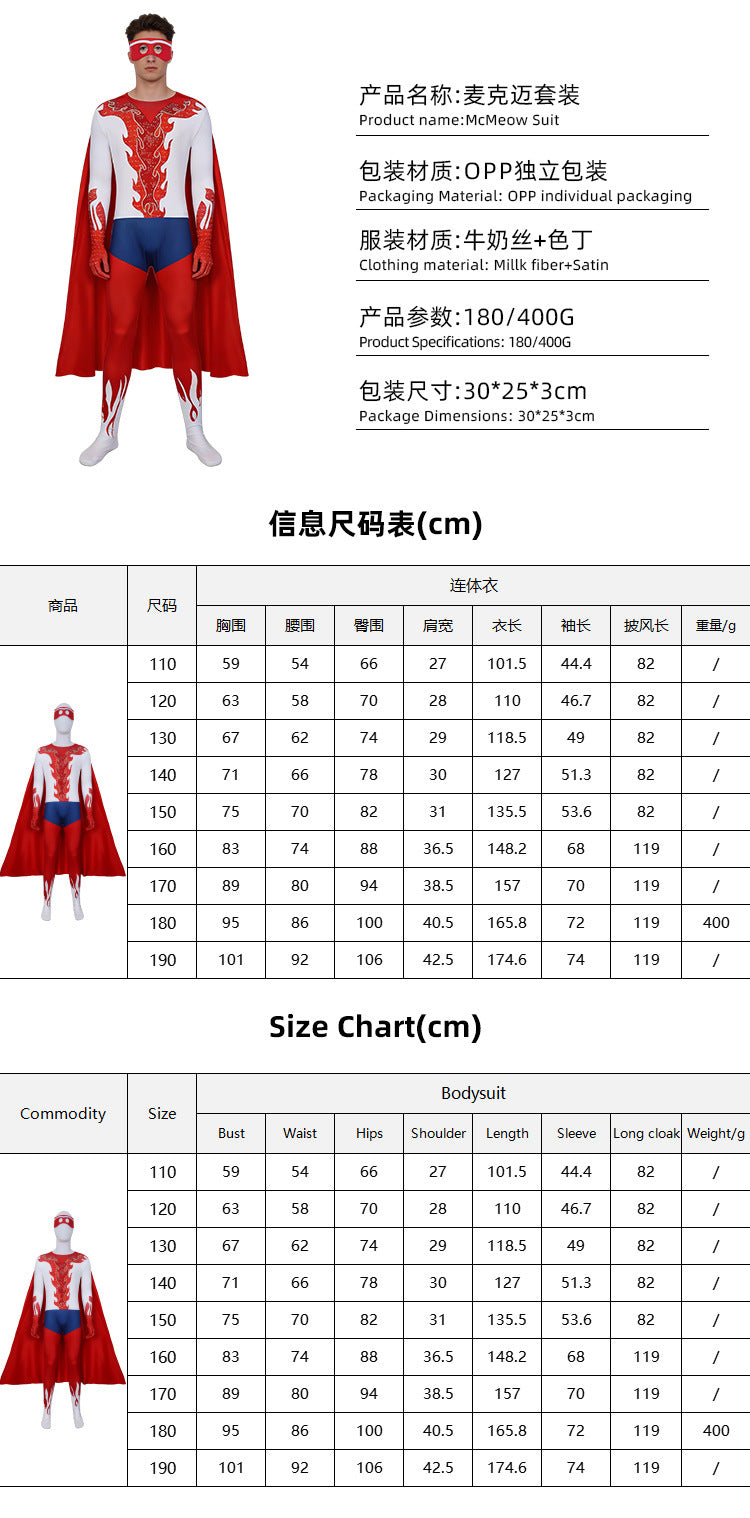 产品名称:麦克迈套装
Product name:McMeow Suit

包装材质:OPP独立包装
Packaging Material: OPP individual packaging

服装材质:牛奶丝+色丁
Clothing material: Millk fiber+Satin

产品参数:180/400G
Product Specifications: 180/400G

包装尺寸:30*25*3cm
Package Dimensions: 30*25*3cm

信息尺码表(cm)

| 商品 | 尺码 | 连体衣 | | | | | | | |
|---|---|---|---|---|---|---|---|---|---|
| | | 胸围 | 腰围 | 臀围 | 肩宽 | 衣长 | 袖长 | 披风长 | 重量/g |
| | 110 | 59 | 54 | 66 | 27 | 101.5 | 44.4 | 82 | / |
| | 120 | 63 | 58 | 70 | 28 | 110 | 46.7 | 82 | / |
| | 130 | 67 | 62 | 74 | 29 | 118.5 | 49 | 82 | / |
| | 140 | 71 | 66 | 78 | 30 | 127 | 51.3 | 82 | / |
| | 150 | 75 | 70 | 82 | 31 | 135.5 | 53.6 | 82 | / |
| | 160 | 83 | 74 | 88 | 36.5 | 148.2 | 68 | 119 | / |
| | 170 | 89 | 80 | 94 | 38.5 | 157 | 70 | 119 | / |
| | 180 | 95 | 86 | 100 | 40.5 | 165.8 | 72 | 119 | 400 |
| | 190 | 101 | 92 | 106 | 42.5 | 174.6 | 74 | 119 | / |

Size Chart(cm)

| Commodity | Size | Bodysuit | | | | | | | |
|---|---|---|---|---|---|---|---|---|---|
| | | Bust | Waist | Hips | Shoulder | Length | Sleeve | Long cloak | Weight/g |
| | 110 | 59 | 54 | 66 | 27 | 101.5 | 44.4 | 82 | / |
| | 120 | 63 | 58 | 70 | 28 | 110 | 46.7 | 82 | / |
| | 130 | 67 | 62 | 74 | 29 | 118.5 | 49 | 82 | / |
| | 140 | 71 | 66 | 78 | 30 | 127 | 51.3 | 82 | / |
| | 150 | 75 | 70 | 82 | 31 | 135.5 | 53.6 | 82 | / |
| | 160 | 83 | 74 | 88 | 36.5 | 148.2 | 68 | 119 | / |
| | 170 | 89 | 80 | 94 | 38.5 | 157 | 70 | 119 | / |
| | 180 | 95 | 86 | 100 | 40.5 | 165.8 | 72 | 119 | 400 |
| | 190 | 101 | 92 | 106 | 42.5 | 174.6 | 74 | 119 | / |